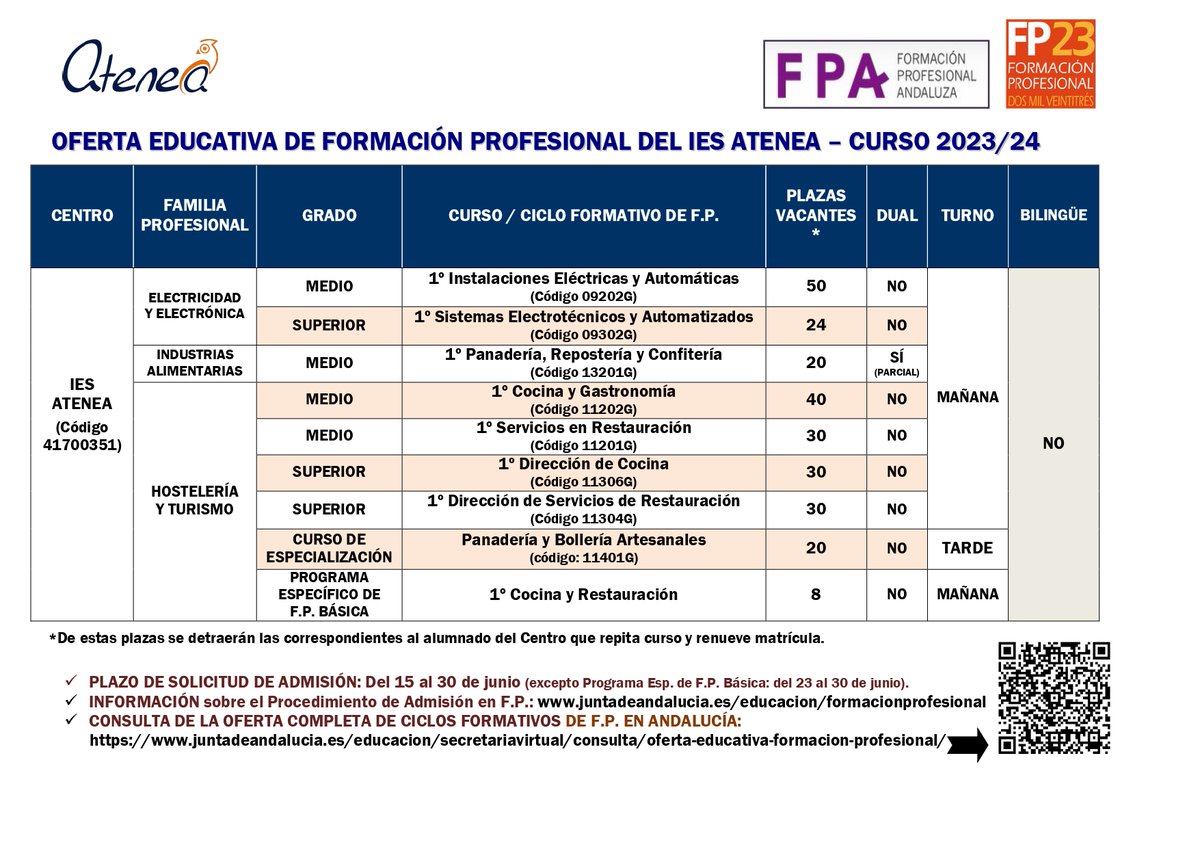 Atenea

FPA FORMACIÓN PROFESIONAL ANDALUZA

FP23 FORMACIÓN PROFESIONAL DOS MIL VEINTITRÉS

OFERTA EDUCATIVA DE FORMACIÓN PROFESIONAL DEL IES ATENEA – CURSO 2023/24

| CENTRO | FAMILIA PROFESIONAL | GRADO | CURSO / CICLO FORMATIVO DE F.P. | PLAZAS VACANTES * | DUAL | TURNO | BILINGÜE |
|---|---|---|---|---|---|---|---|
| IES ATENEA (Código 41700351) | ELECTRICIDAD Y ELECTRÓNICA | MEDIO | 1º Instalaciones Eléctricas y Automáticas (Código 09202G) | 50 | NO | MAÑANA | NO |
| | | SUPERIOR | 1º Sistemas Electrotécnicos y Automatizados (Código 09302G) | 24 | NO | | |
| | INDUSTRIAS ALIMENTARIAS | MEDIO | 1º Panadería, Repostería y Confitería (Código 13201G) | 20 | SÍ (PARCIAL) | | |
| | HOSTELERÍA Y TURISMO | MEDIO | 1º Cocina y Gastronomía (Código 11202G) | 40 | NO | | |
| | | MEDIO | 1º Servicios en Restauración (Código 11201G) | 30 | NO | | |
| | | SUPERIOR | 1º Dirección de Cocina (Código 11306G) | 30 | NO | | |
| | | SUPERIOR | 1º Dirección de Servicios de Restauración (Código 11304G) | 30 | NO | | |
| | | CURSO DE ESPECIALIZACIÓN | Panadería y Bollería Artesanales (código: 11401G) | 20 | NO | TARDE | |
| | | PROGRAMA ESPECÍFICO DE F.P. BÁSICA | 1º Cocina y Restauración | 8 | NO | MAÑANA | |

*De estas plazas se detraerán las correspondientes al alumnado del Centro que repita curso y renueve matrícula.

✓ PLAZO DE SOLICITUD DE ADMISIÓN: Del 15 al 30 de junio (excepto Programa Esp. de F.P. Básica: del 23 al 30 de junio).
✓ INFORMACIÓN sobre el Procedimiento de Admisión en F.P.: www.juntadeandalucia.es/educacion/formacionprofesional
✓ CONSULTA DE LA OFERTA COMPLETA DE CICLOS FORMATIVOS DE F.P. EN ANDALUCÍA: https://www.juntadeandalucia.es/educacion/secretariavirtual/consulta/oferta-educativa-formacion-profesional/